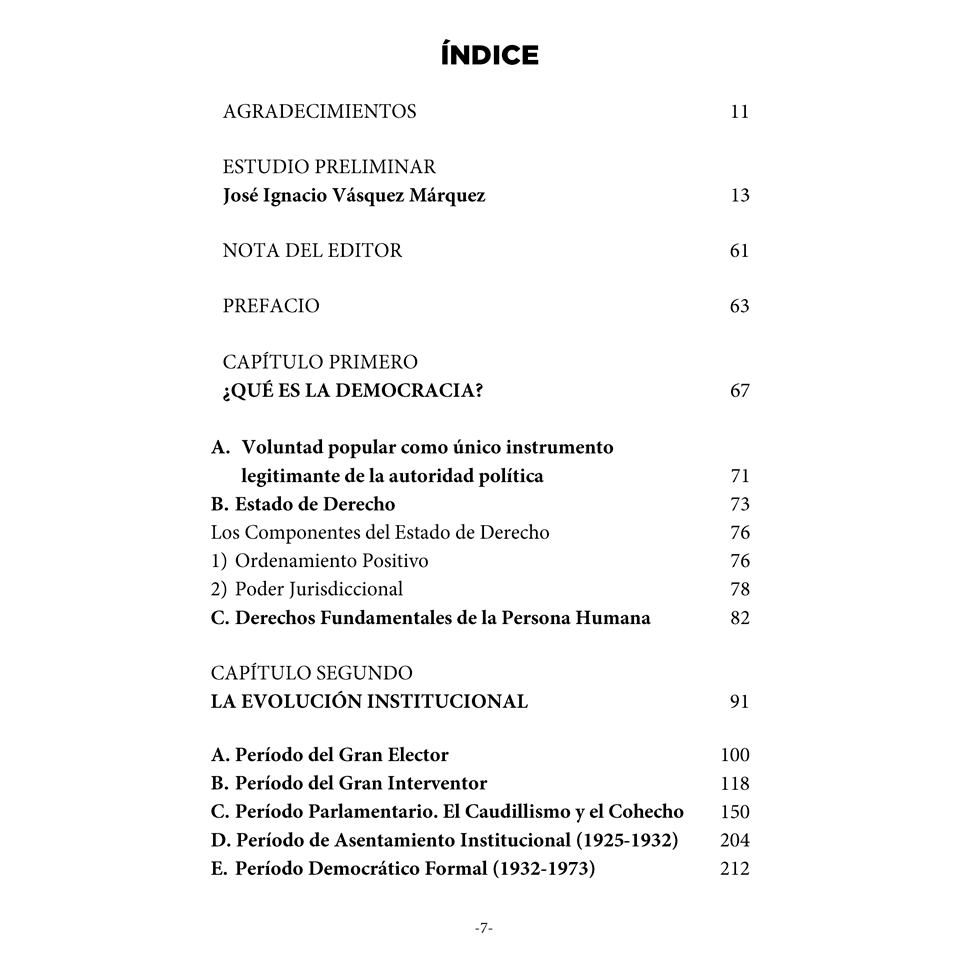 ÍNDICE

AGRADECIMIENTOS 11

ESTUDIO PRELIMINAR
José Ignacio Vásquez Márquez 13

NOTA DEL EDITOR 61

PREFACIO 63

CAPÍTULO PRIMERO
¿QUÉ ES LA DEMOCRACIA? 67

A. Voluntad popular como único instrumento legitimante de la autoridad política 71
B. Estado de Derecho 73
Los Componentes del Estado de Derecho 76
1) Ordenamiento Positivo 76
2) Poder Jurisdiccional 78
C. Derechos Fundamentales de la Persona Humana 82

CAPÍTULO SEGUNDO
LA EVOLUCIÓN INSTITUCIONAL 91

A. Período del Gran Elector 100
B. Período del Gran Interventor 118
C. Período Parlamentario. El Caudillismo y el Cohecho 150
D. Período de Asentamiento Institucional (1925-1932) 204
E. Período Democrático Formal (1932-1973) 212

-7-